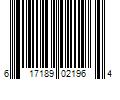 6 17189 02196 4